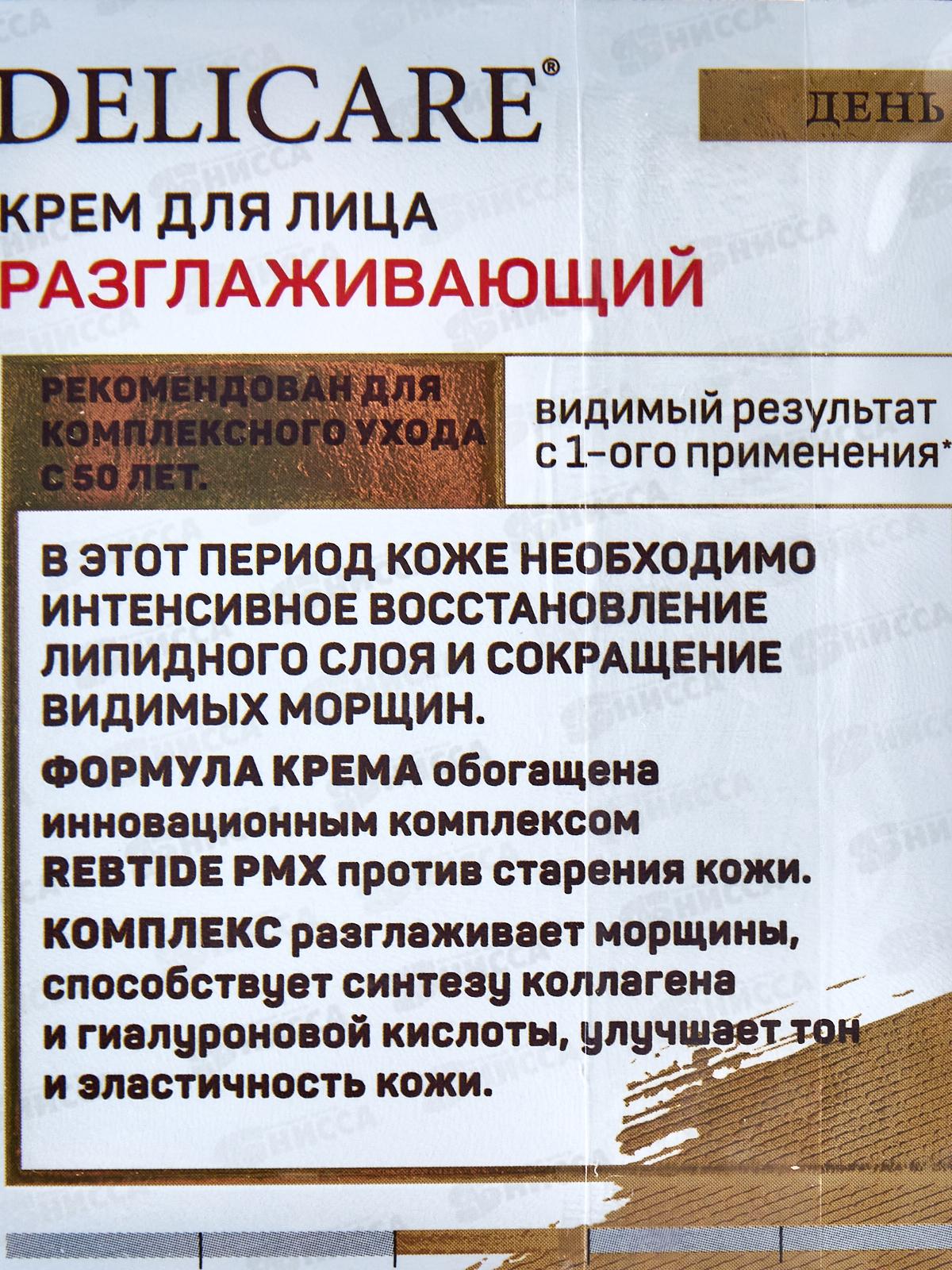 DELICARE®

ДЕНЬ

КРЕМ ДЛЯ ЛИЦА
РАЗГЛАЖИВАЮЩИЙ

РЕКОМЕНДОВАН ДЛЯ КОМПЛЕКСНОГО УХОДА С 50 ЛЕТ.

видимый результат с 1-ого применения*

В ЭТОТ ПЕРИОД КОЖЕ НЕОБХОДИМО ИНТЕНСИВНОЕ ВОССТАНОВЛЕНИЕ ЛИПИДНОГО СЛОЯ И СОКРАЩЕНИЕ ВИДИМЫХ МОРЩИН.

ФОРМУЛА КРЕМА обогащена инновационным комплексом REBTIDE PMX против старения кожи.

КОМПЛЕКС разглаживает морщины, способствует синтезу коллагена и гиалуроновой кислоты, улучшает тон и эластичность кожи.

НИССА